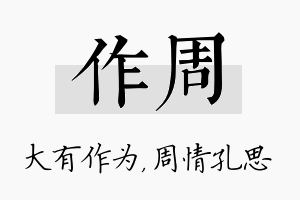 作周

大有作为，周情孔思